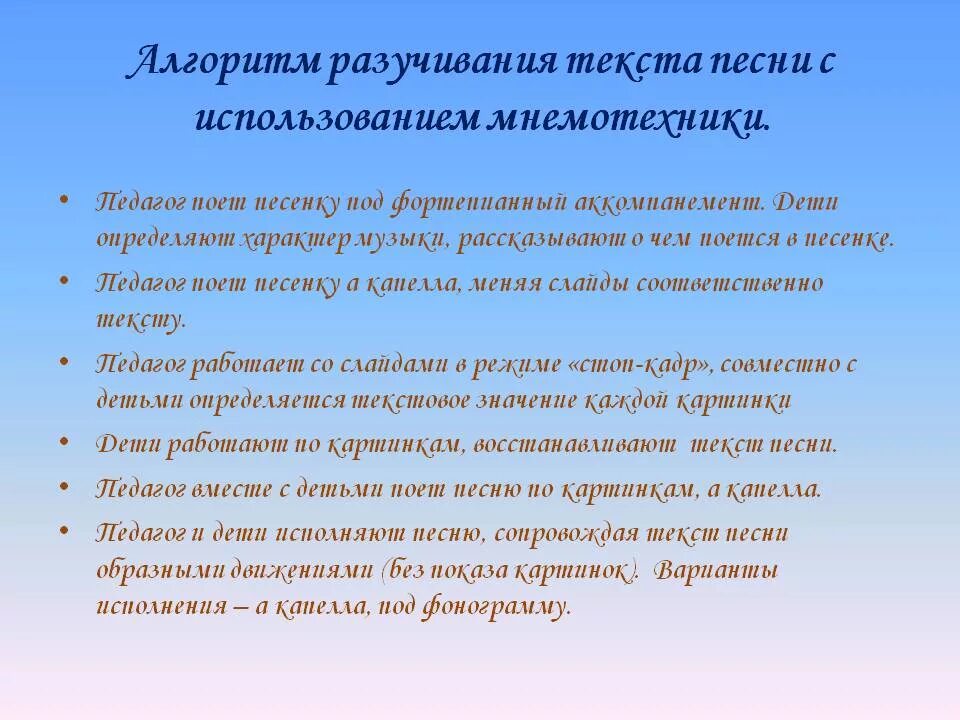 Алгоритм разучивания текста песни с использованием мнемотехники.

• Педагог поет песенку под фортепианный аккомпанемент. Дети определяют характер музыки, рассказывают о чем поется в песенке.
• Педагог поет песенку а капелла, меняя слайды соответственно тексту.
• Педагог работает со слайдами в режиме «стоп-кадр», совместно с детьми определяется текстовое значение каждой картинки
• Дети работают по картинкам, восстанавливают текст песни.
• Педагог вместе с детьми поет песню по картинкам, а капелла.
• Педагог и дети исполняют песню, сопровождая текст песни образными движениями (без показа картинок). Варианты исполнения – а капелла, под фонограмму.